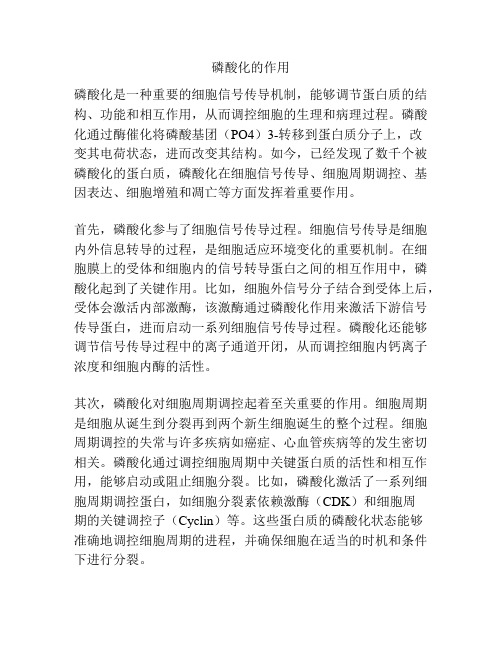 磷酸化的作用

磷酸化是一种重要的细胞信号传导机制，能够调节蛋白质的结构、功能和相互作用，从而调控细胞的生理和病理过程。磷酸化通过酶催化将磷酸基团（PO4）3-转移到蛋白质分子上，改变其电荷状态，进而改变其结构。如今，已经发现了数千个被磷酸化的蛋白质，磷酸化在细胞信号传导、细胞周期调控、基因表达、细胞增殖和凋亡等方面发挥着重要作用。

首先，磷酸化参与了细胞信号传导过程。细胞信号传导是细胞内外信息转导的过程，是细胞适应环境变化的重要机制。在细胞膜上的受体和细胞内的信号转导蛋白之间的相互作用中，磷酸化起到了关键作用。比如，细胞外信号分子结合到受体上后，受体会激活内部激酶，该激酶通过磷酸化作用来激活下游信号传导蛋白，进而启动一系列细胞信号传导过程。磷酸化还能够调节信号传导过程中的离子通道开闭，从而调控细胞内钙离子浓度和细胞内酶的活性。

其次，磷酸化对细胞周期调控起着至关重要的作用。细胞周期是细胞从诞生到分裂再到两个新生细胞诞生的整个过程。细胞周期调控的失常与许多疾病如癌症、心血管疾病等的发生密切相关。磷酸化通过调控细胞周期中关键蛋白质的活性和相互作用，能够启动或阻止细胞分裂。比如，磷酸化激活了一系列细胞周期调控蛋白，如细胞分裂素依赖激酶（CDK）和细胞周期的关键调控子（Cyclin）等。这些蛋白质的磷酸化状态能够准确地调控细胞周期的进程，并确保细胞在适当的时机和条件下进行分裂。